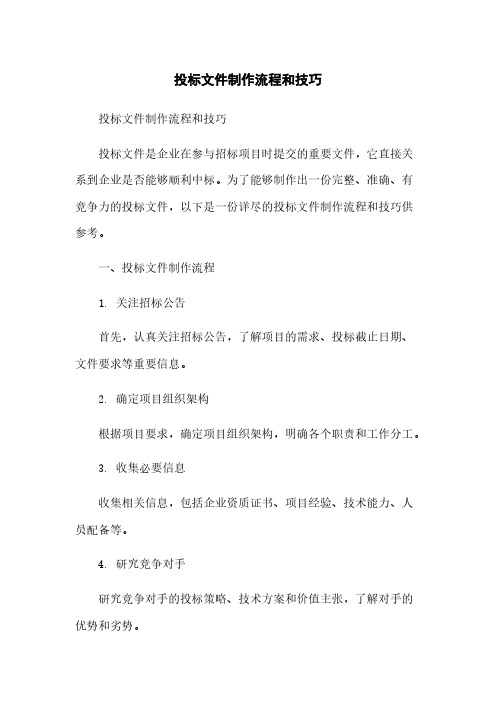 投标文件制作流程和技巧

投标文件制作流程和技巧

投标文件是企业在参与招标项目时提交的重要文件，它直接关系到企业是否能够顺利中标。为了能够制作出一份完整、准确、有竞争力的投标文件，以下是一份详尽的投标文件制作流程和技巧供参考。

一、投标文件制作流程

1. 关注招标公告

首先，认真关注招标公告，了解项目的需求、投标截止日期、文件要求等重要信息。

2. 确定项目组织架构

根据项目要求，确定项目组织架构，明确各个职责和工作分工。

3. 收集必要信息

收集相关信息，包括企业资质证书、项目经验、技术能力、人员配备等。

4. 研究竞争对手

研究竞争对手的投标策略、技术方案和价值主张，了解对手的优势和劣势。